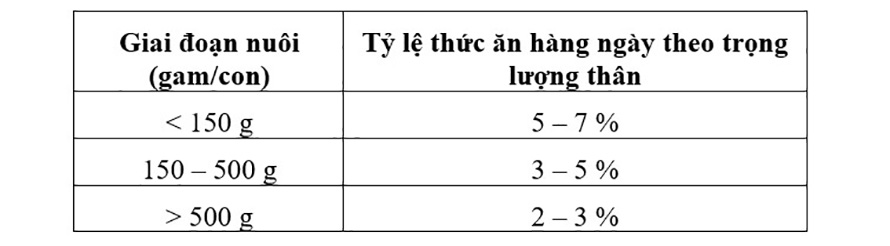 | Giai đoạn nuôi (gam/con) | Tỷ lệ thức ăn hàng ngày theo trọng lượng thân |
|---|---|
| < 150 g | 5 – 7 % |
| 150 – 500 g | 3 – 5 % |
| > 500 g | 2 – 3 % |